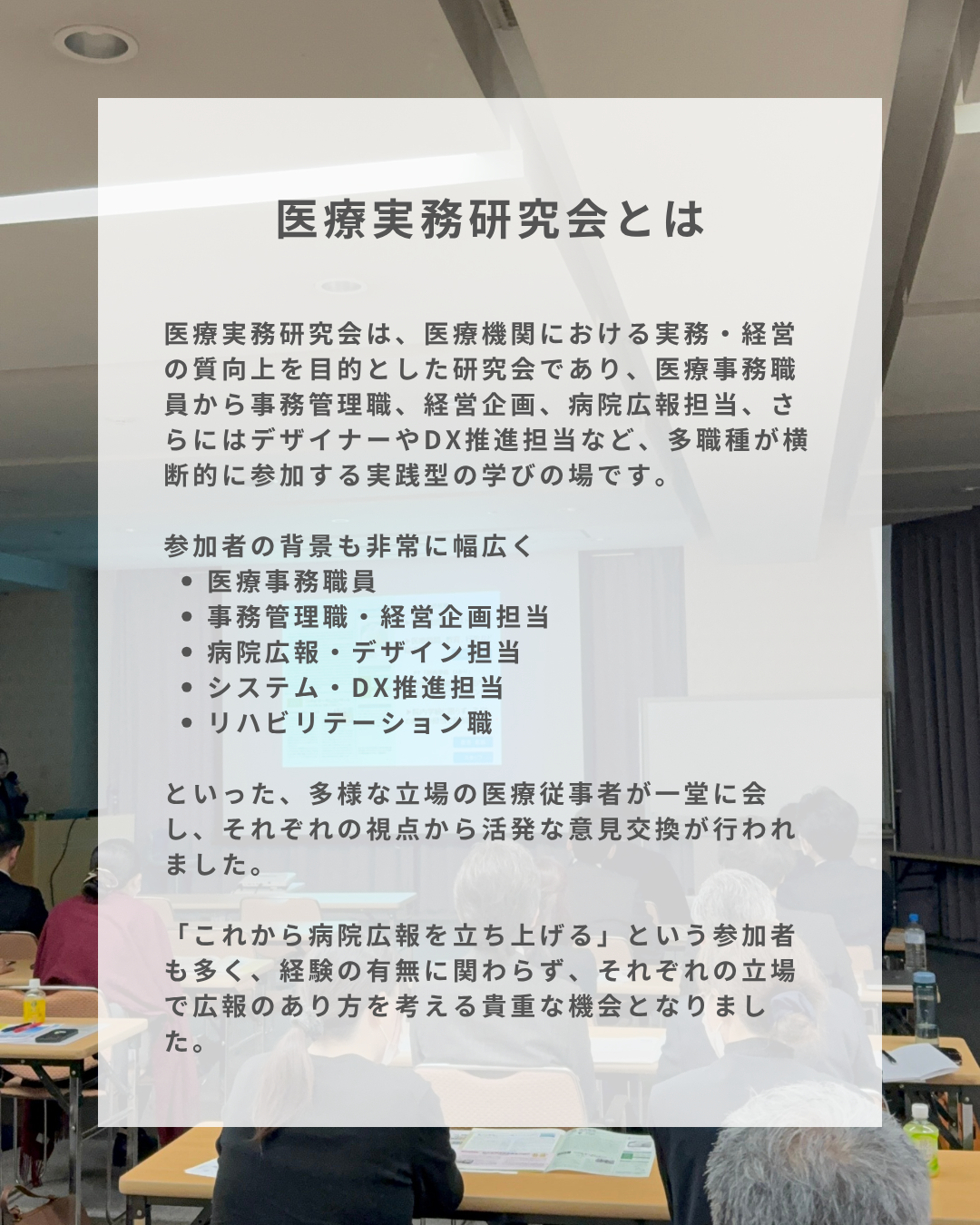 医療実務研究会とは

医療実務研究会は、医療機関における実務・経営の質向上を目的とした研究会であり、医療事務職員から事務管理職、経営企画、病院広報担当、さらにはデザイナーやDX推進担当など、多職種が横断的に参加する実践型の学びの場です。

参加者の背景も非常に幅広く
• 医療事務職員
• 事務管理職・経営企画担当
• 病院広報・デザイン担当
• システム・DX推進担当
• リハビリテーション職

といった、多様な立場の医療従事者が一堂に会し、それぞれの視点から活発な意見交換が行われました。

「これから病院広報を立ち上げる」という参加者も多く、経験の有無に関わらず、それぞれの立場で広報のあり方を考える貴重な機会となりました。